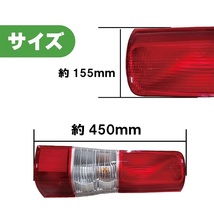 サイズ

約 155mm

約 450mm